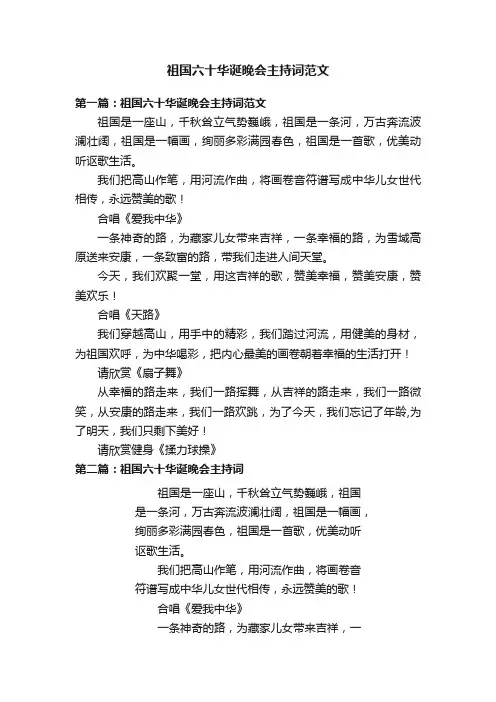 祖国六十华诞晚会主持词范文

第一篇：祖国六十华诞晚会主持词范文

祖国是一座山，千秋耸立气势巍峨，祖国是一条河，万古奔流波澜壮阔，祖国是一幅画，绚丽多彩满园春色，祖国是一首歌，优美动听讴歌生活。

我们把高山作笔，用河流作曲，将画卷音符谱写成中华儿女世代相传，永远赞美的歌！

合唱《爱我中华》

一条神奇的路，为藏家儿女带来吉祥，一条幸福的路，为雪域高原送来安康，一条致富的路，带我们走进人间天堂。

今天，我们欢聚一堂，用这吉祥的歌，赞美幸福，赞美安康，赞美欢乐！

合唱《天路》

我们穿越高山，用手中的精彩，我们踏过河流，用健美的身材，为祖国欢呼，为中华喝彩，把内心最美的画卷朝着幸福的生活打开！

请欣赏《扇子舞》

从幸福的路走来，我们一路挥舞，从吉祥的路走来，我们一路微笑，从安康的路走来，我们一路欢跳，为了今天，我们忘记了年龄,为了明天，我们只剩下美好！

请欣赏健身《揉力球操》

第二篇：祖国六十华诞晚会主持词

祖国是一座山，千秋耸立气势巍峨，祖国是一条河，万古奔流波澜壮阔，祖国是一幅画，绚丽多彩满园春色，祖国是一首歌，优美动听讴歌生活。

我们把高山作笔，用河流作曲，将画卷音符谱写成中华儿女世代相传，永远赞美的歌！

合唱《爱我中华》

一条神奇的路，为藏家儿女带来吉祥，一